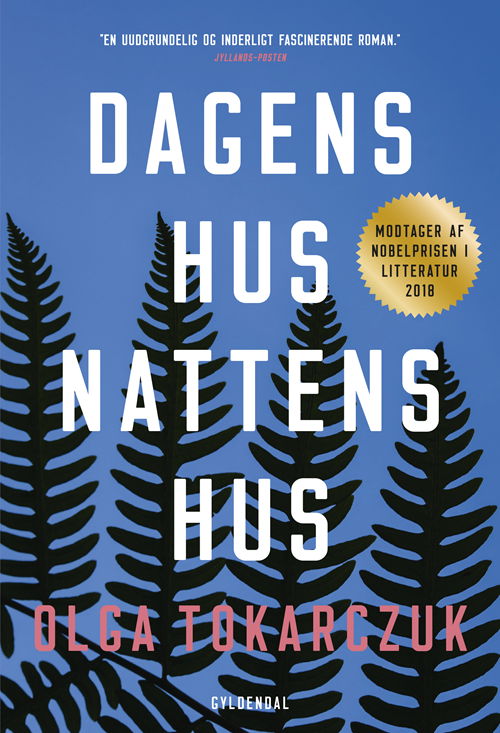 "EN UUDGRUNDELIG OG INDERLIGT FASCINERENDE ROMAN."
JYLLANDS-POSTEN

DAGENS HUS NATTENS HUS

MODTAGER AF NOBELPRISEN I LITTERATUR 2018

OLGA TOKARCZUK

GYLDENDAL